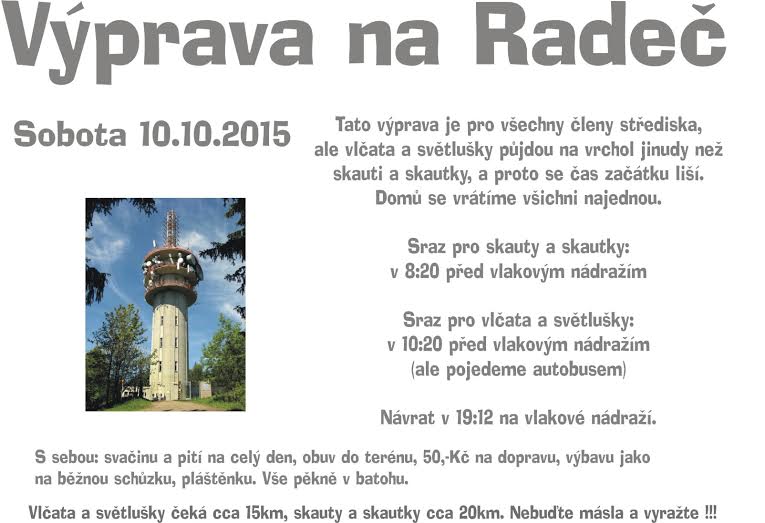 Výprava na Radeč

Sobota 10.10.2015

Tato výprava je pro všechny členy střediska, ale vlčata a světlušky půjdou na vrchol jinudy než skauti a skautky, a proto se čas začátku liší. Domů se vrátíme všichni najednou.

Sraz pro skauty a skautky:
v 8:20 před vlakovým nádražím

Sraz pro vlčata a světlušky:
v 10:20 před vlakovým nádražím
(ale pojedeme autobusem)

Návrat v 19:12 na vlakové nádraží.

S sebou: svačinu a pití na celý den, obuv do terénu, 50,-Kč na dopravu, výbavu jako na běžnou schůzku, pláštěnku. Vše pěkně v batohu.

Vlčata a světlušky čeká cca 15km, skauty a skautky cca 20km. Nebuďte másla a vyražte !!!